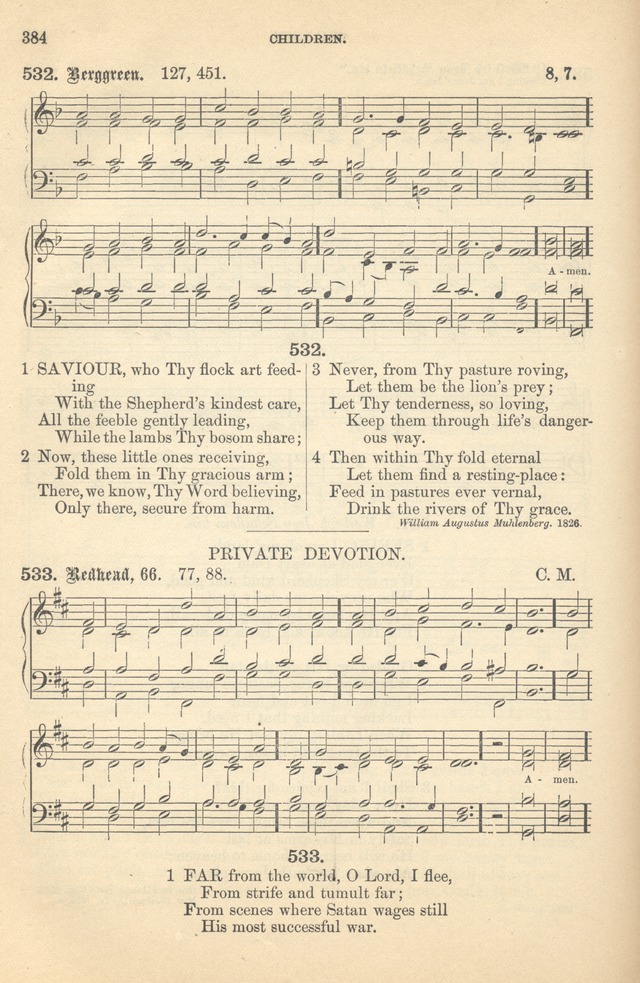 384 CHILDREN.

532. Berggreen. 127, 451. 8, 7.

A - men.

532.

1 SAVIOUR, who Thy flock art feeding
With the Shepherd's kindest care,
All the feeble gently leading,
While the lambs Thy bosom share;

2 Now, these little ones receiving,
Fold them in Thy gracious arm;
There, we know, Thy Word believing,
Only there, secure from harm.

3 Never, from Thy pasture roving,
Let them be the lion's prey;
Let Thy tenderness, so loving,
Keep them through life's dangerous way.

4 Then within Thy fold eternal
Let them find a resting-place:
Feed in pastures ever vernal,
Drink the rivers of Thy grace.

William Augustus Muhlenberg. 1826.

PRIVATE DEVOTION.

533. Redhead, 66. 77, 88. C. M.

A - men.

533.

1 FAR from the world, O Lord, I flee,
From strife and tumult far;
From scenes where Satan wages still
His most successful war.